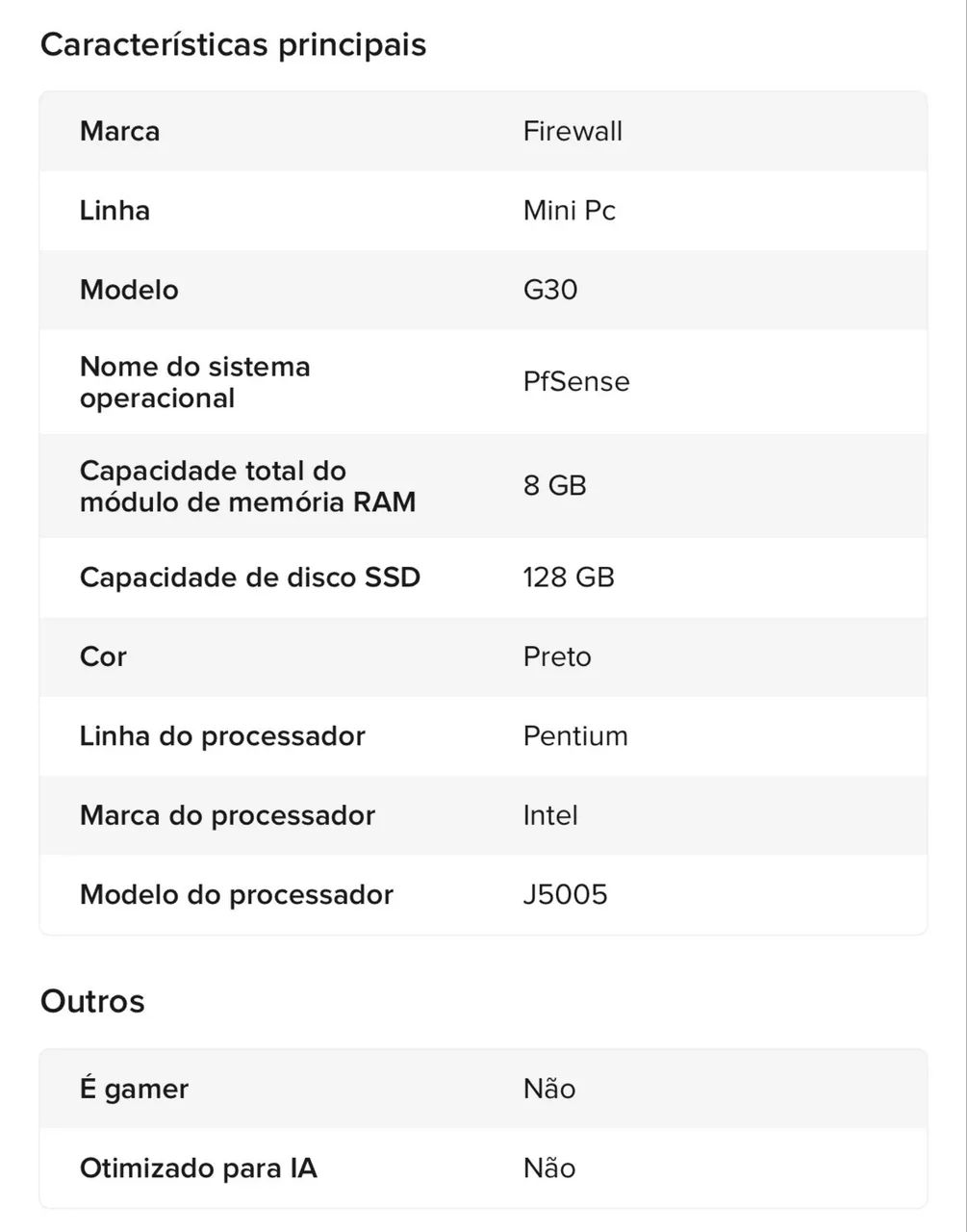 Características principais

| Marca | Firewall |
|---|---|
| Linha | Mini Pc |
| Modelo | G30 |
| Nome do sistema operacional | PfSense |
| Capacidade total do módulo de memória RAM | 8 GB |
| Capacidade de disco SSD | 128 GB |
| Cor | Preto |
| Linha do processador | Pentium |
| Marca do processador | Intel |
| Modelo do processador | J5005 |

Outros

| É gamer | Não |
|---|---|
| Otimizado para IA | Não |